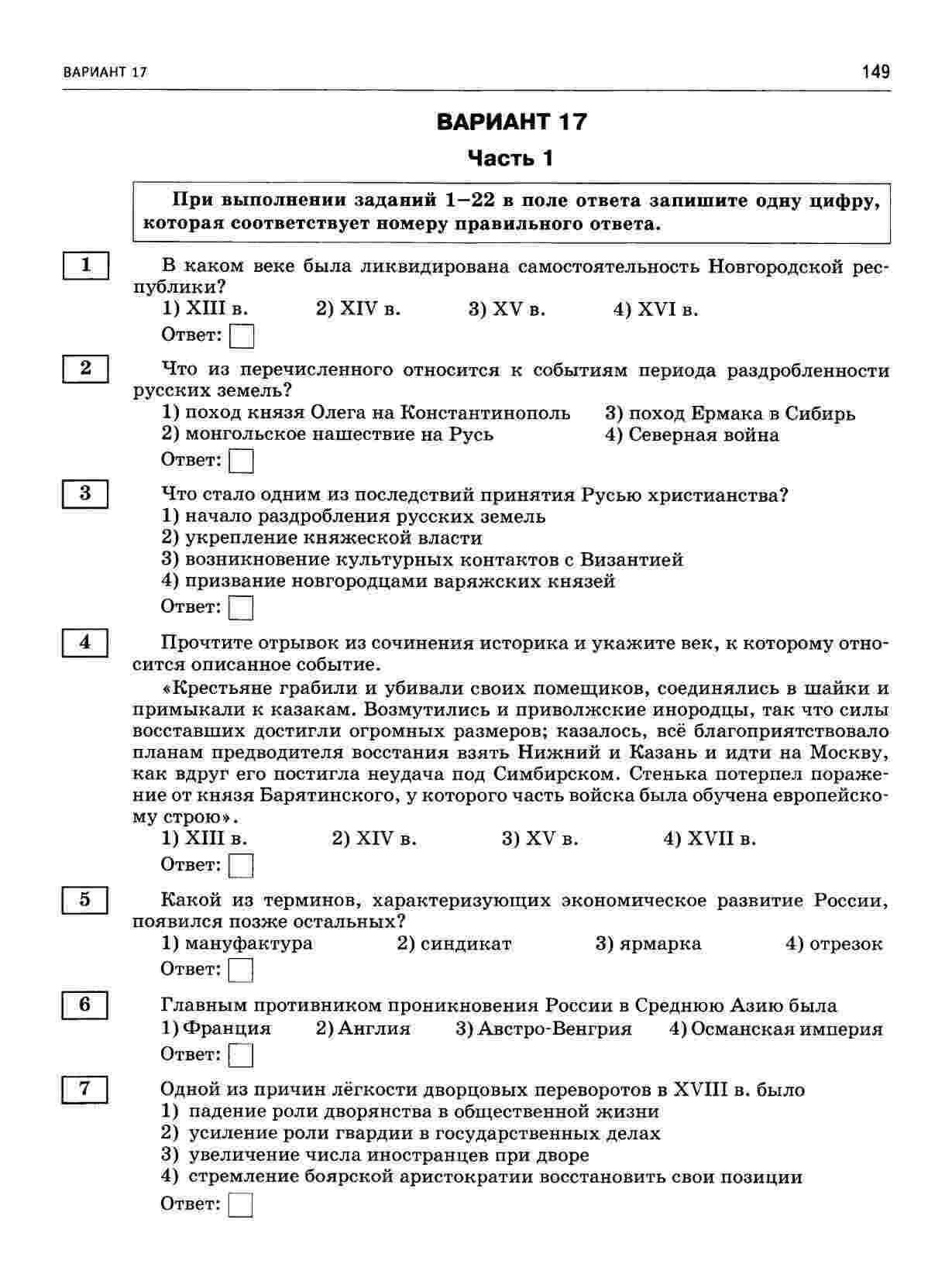 ВАРИАНТ 17

149

ВАРИАНТ 17

Часть 1

При выполнении заданий 1–22 в поле ответа запишите одну цифру, которая соответствует номеру правильного ответа.

1

В каком веке была ликвидирована самостоятельность Новгородской республики?

1) XIII в. 2) XIV в. 3) XV в. 4) XVI в.

Ответ:

2

Что из перечисленного относится к событиям периода раздробленности русских земель?

1) поход князя Олега на Константинополь
2) монгольское нашествие на Русь
3) поход Ермака в Сибирь
4) Северная война

Ответ:

3

Что стало одним из последствий принятия Русью христианства?

1) начало раздробления русских земель
2) укрепление княжеской власти
3) возникновение культурных контактов с Византией
4) призвание новгородцами варяжских князей

Ответ:

4

Прочтите отрывок из сочинения историка и укажите век, к которому относится описанное событие.

«Крестьяне грабили и убивали своих помещиков, соединялись в шайки и примыкали к казакам. Возмутились и приволжские инородцы, так что силы восставших достигли огромных размеров; казалось, всё благоприятствовало планам предводителя восстания взять Нижний и Казань и идти на Москву, как вдруг его постигла неудача под Симбирском. Стенька потерпел поражение от князя Барятинского, у которого часть войска была обучена европейскому строю».

1) XIII в. 2) XIV в. 3) XV в. 4) XVII в.

Ответ:

5

Какой из терминов, характеризующих экономическое развитие России, появился позже остальных?

1) мануфактура 2) синдикат 3) ярмарка 4) отрезок

Ответ:

6

Главным противником проникновения России в Среднюю Азию была

1) Франция 2) Англия 3) Австро-Венгрия 4) Османская империя

Ответ:

7

Одной из причин лёгкости дворцовых переворотов в XVIII в. было

1) падение роли дворянства в общественной жизни
2) усиление роли гвардии в государственных делах
3) увеличение числа иностранцев при дворе
4) стремление боярской аристократии восстановить свои позиции

Ответ: